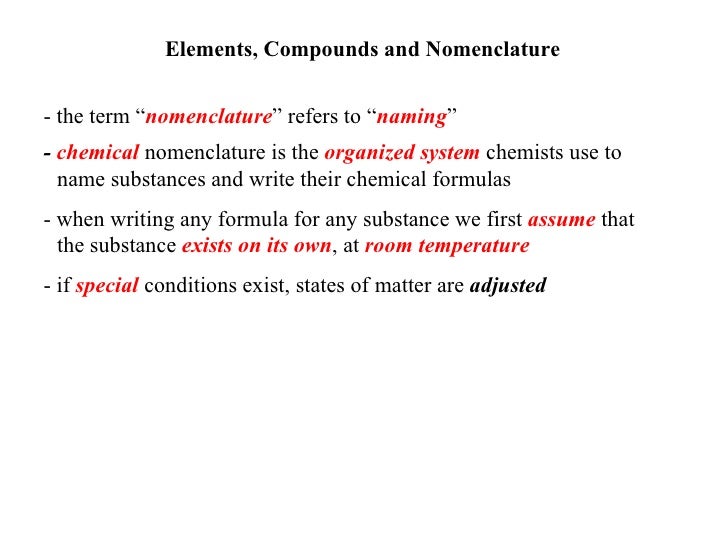 Elements, Compounds and Nomenclature

- the term “nomenclature” refers to “naming”

- chemical nomenclature is the organized system chemists use to name substances and write their chemical formulas

- when writing any formula for any substance we first assume that the substance exists on its own, at room temperature

- if special conditions exist, states of matter are adjusted